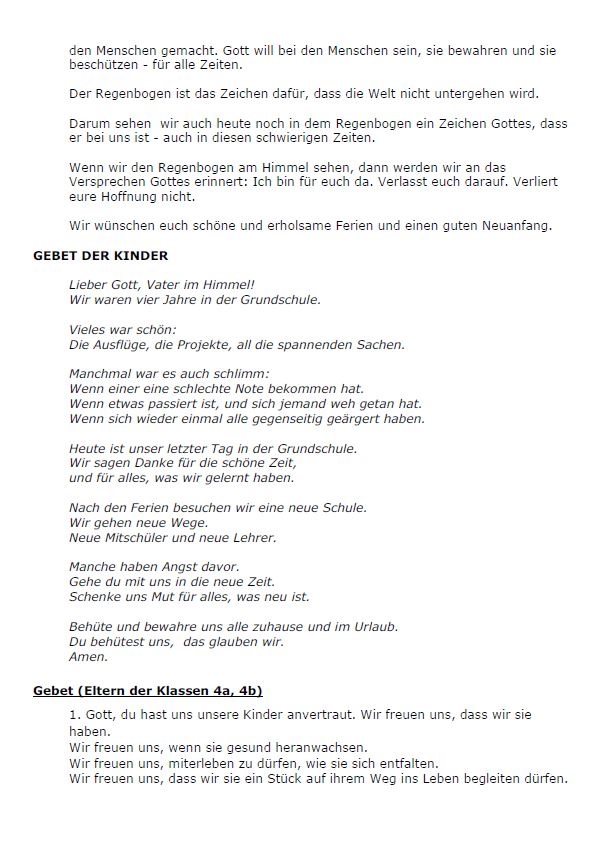 den Menschen gemacht. Gott will bei den Menschen sein, sie bewahren und sie beschützen - für alle Zeiten.

Der Regenbogen ist das Zeichen dafür, dass die Welt nicht untergehen wird.

Darum sehen wir auch heute noch in dem Regenbogen ein Zeichen Gottes, dass er bei uns ist - auch in diesen schwierigen Zeiten.

Wenn wir den Regenbogen am Himmel sehen, dann werden wir an das Versprechen Gottes erinnert: Ich bin für euch da. Verlasst euch darauf. Verliert eure Hoffnung nicht.

Wir wünschen euch schöne und erholsame Ferien und einen guten Neuanfang.

GEBET DER KINDER

Lieber Gott, Vater im Himmel!
Wir waren vier Jahre in der Grundschule.

Vieles war schön:
Die Ausflüge, die Projekte, all die spannenden Sachen.

Manchmal war es auch schlimm:
Wenn einer eine schlechte Note bekommen hat.
Wenn etwas passiert ist, und sich jemand weh getan hat.
Wenn sich wieder einmal alle gegenseitig geärgert haben.

Heute ist unser letzter Tag in der Grundschule.
Wir sagen Danke für die schöne Zeit,
und für alles, was wir gelernt haben.

Nach den Ferien besuchen wir eine neue Schule.
Wir gehen neue Wege.
Neue Mitschüler und neue Lehrer.

Manche haben Angst davor.
Gehe du mit uns in die neue Zeit.
Schenke uns Mut für alles, was neu ist.

Behüte und bewahre uns alle zuhause und im Urlaub.
Du behütest uns, das glauben wir.
Amen.

Gebet (Eltern der Klassen 4a, 4b)

1. Gott, du hast uns unsere Kinder anvertraut. Wir freuen uns, dass wir sie haben.
Wir freuen uns, wenn sie gesund heranwachsen.
Wir freuen uns, miterleben zu dürfen, wie sie sich entfalten.
Wir freuen uns, dass wir sie ein Stück auf ihrem Weg ins Leben begleiten dürfen.